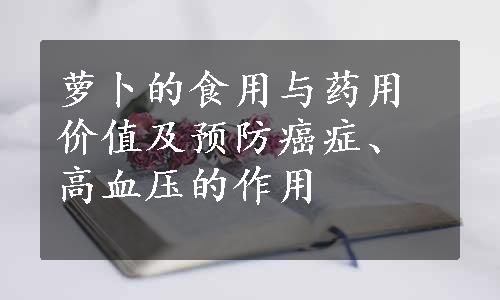 萝卜的食用与药用价值及预防癌症、高血压的作用